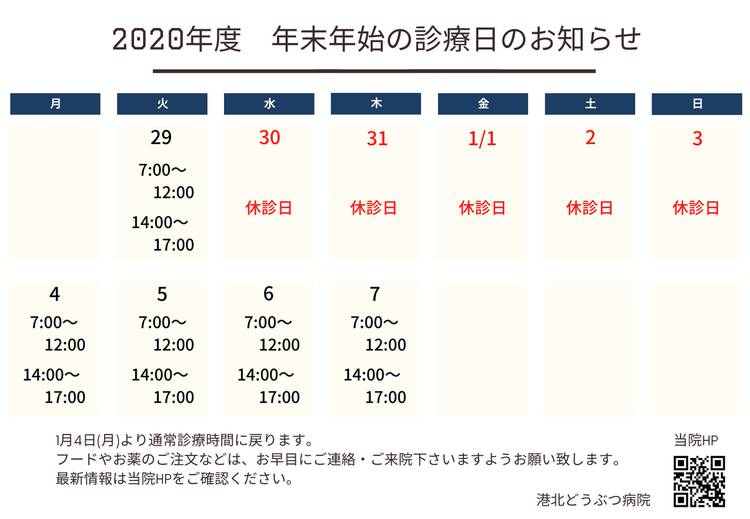 2020年度　年末年始の診療日のお知らせ

| 月 | 火 | 水 | 木 | 金 | 土 | 日 |
|---|---|---|---|---|---|---|
|  | 29 7:00～12:00 14:00～17:00 | 30 休診日 | 31 休診日 | 1/1 休診日 | 2 休診日 | 3 休診日 |
| 4 7:00～12:00 14:00～17:00 | 5 7:00～12:00 14:00～17:00 | 6 7:00～12:00 14:00～17:00 | 7 7:00～12:00 14:00～17:00 |  |  |  |

1月4日(月)より通常診療時間に戻ります。
フードやお薬のご注文などは、お早目にご連絡・ご来院下さいますようお願い致します。
最新情報は当院HPをご確認ください。

当院HP

港北どうぶつ病院